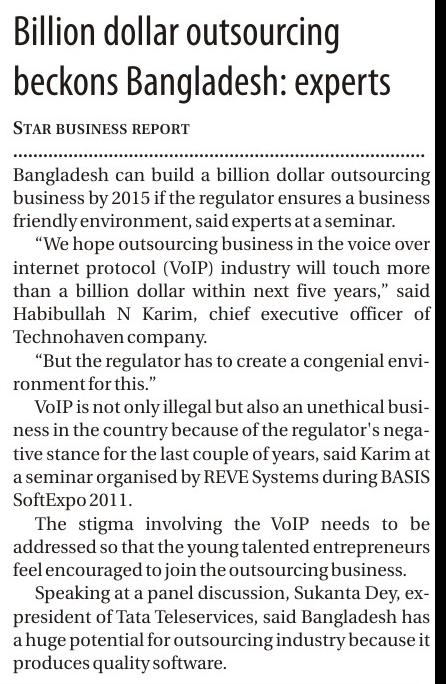 Billion dollar outsourcing beckons Bangladesh: experts

STAR BUSINESS REPORT

Bangladesh can build a billion dollar outsourcing business by 2015 if the regulator ensures a business friendly environment, said experts at a seminar.

"We hope outsourcing business in the voice over internet protocol (VoIP) industry will touch more than a billion dollar within next five years," said Habibullah N Karim, chief executive officer of Technohaven company.

"But the regulator has to create a congenial environment for this."

VoIP is not only illegal but also an unethical business in the country because of the regulator's negative stance for the last couple of years, said Karim at a seminar organised by REVE Systems during BASIS SoftExpo 2011.

The stigma involving the VoIP needs to be addressed so that the young talented entrepreneurs feel encouraged to join the outsourcing business.

Speaking at a panel discussion, Sukanta Dey, ex-president of Tata Teleservices, said Bangladesh has a huge potential for outsourcing industry because it produces quality software.